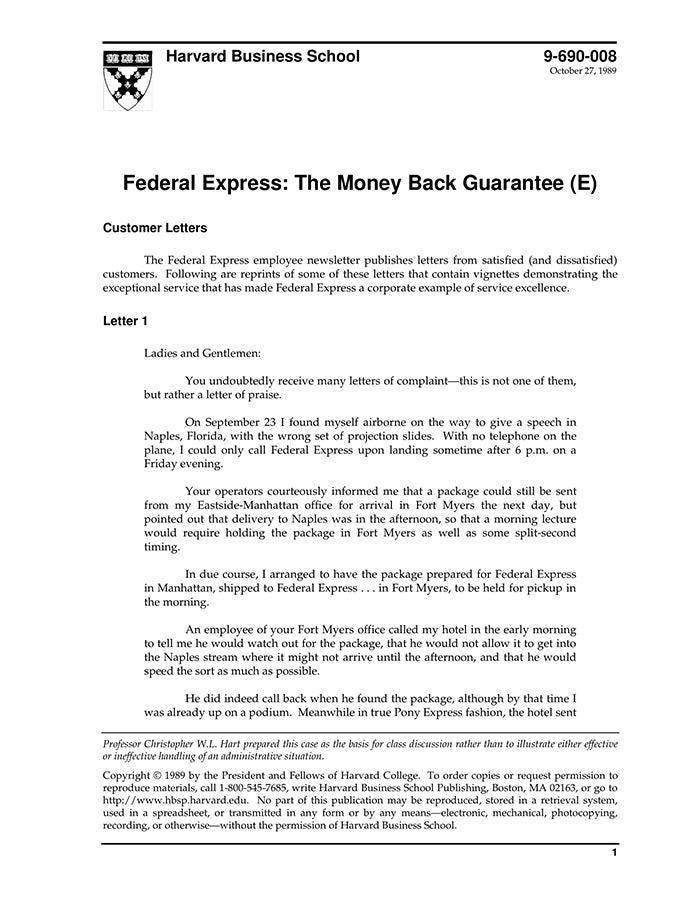 Harvard Business School

9-690-008
October 27, 1989

Federal Express: The Money Back Guarantee (E)

Customer Letters

The Federal Express employee newsletter publishes letters from satisfied (and dissatisfied) customers. Following are reprints of some of these letters that contain vignettes demonstrating the exceptional service that has made Federal Express a corporate example of service excellence.

Letter 1

Ladies and Gentlemen:

You undoubtedly receive many letters of complaint—this is not one of them, but rather a letter of praise.

On September 23 I found myself airborne on the way to give a speech in Naples, Florida, with the wrong set of projection slides. With no telephone on the plane, I could only call Federal Express upon landing sometime after 6 p.m. on a Friday evening.

Your operators courteously informed me that a package could still be sent from my Eastside-Manhattan office for arrival in Fort Myers the next day, but pointed out that delivery to Naples was in the afternoon, so that a morning lecture would require holding the package in Fort Myers as well as some split-second timing.

In due course, I arranged to have the package prepared for Federal Express in Manhattan, shipped to Federal Express . . . in Fort Myers, to be held for pickup in the morning.

An employee of your Fort Myers office called my hotel in the early morning to tell me he would watch out for the package, that he would not allow it to get into the Naples stream where it might not arrive until the afternoon, and that he would speed the sort as much as possible.

He did indeed call back when he found the package, although by that time I was already up on a podium. Meanwhile in true Pony Express fashion, the hotel sent

Professor Christopher W.L. Hart prepared this case as the basis for class discussion rather than to illustrate either effective or ineffective handling of an administrative situation.

Copyright © 1989 by the President and Fellows of Harvard College. To order copies or request permission to reproduce materials, call 1-800-545-7685, write Harvard Business School Publishing, Boston, MA 02163, or go to http://www.hbsp.harvard.edu. No part of this publication may be reproduced, stored in a retrieval system, used in a spreadsheet, or transmitted in any form or by any means—electronic, mechanical, photocopying, recording, or otherwise—without the permission of Harvard Business School.

1